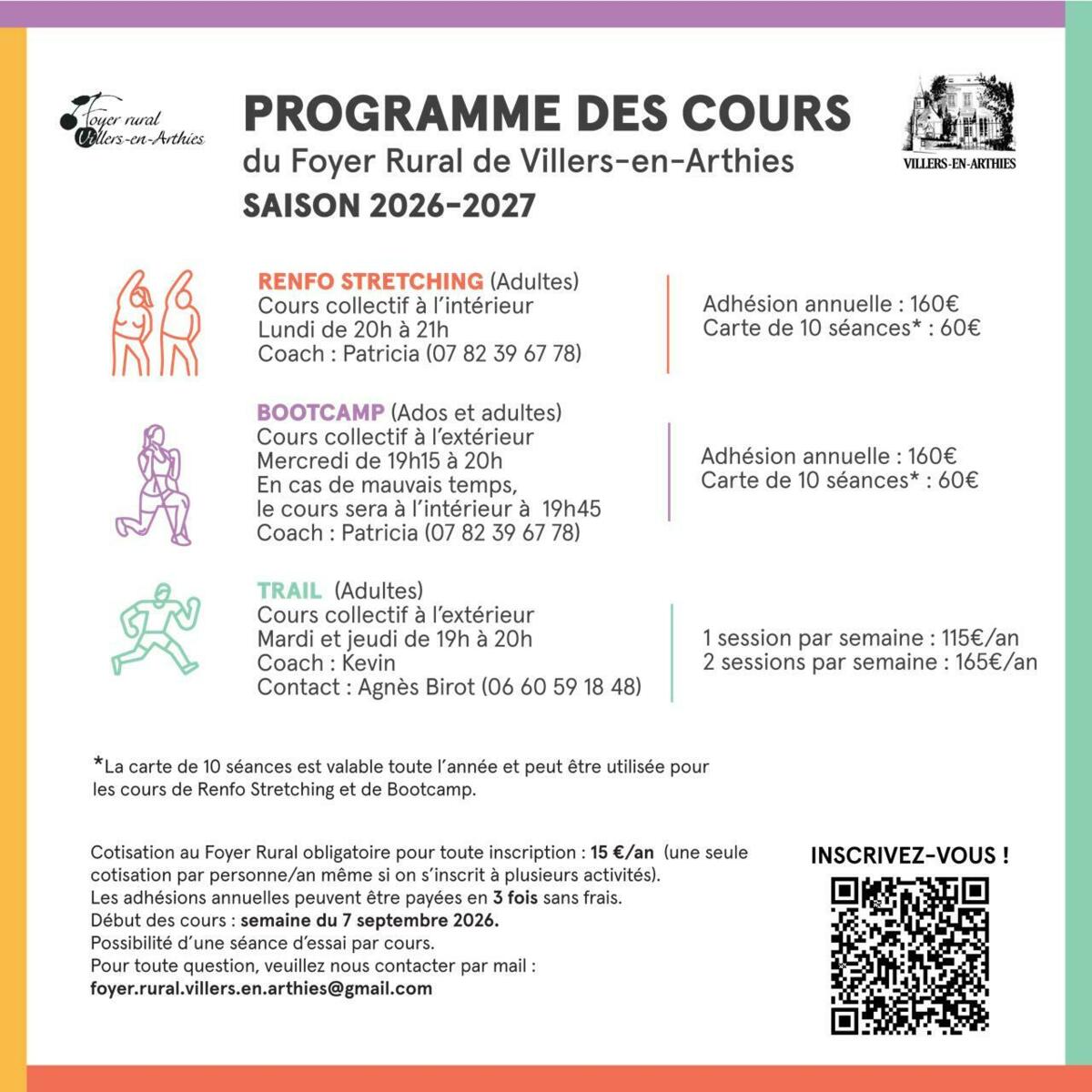 Foyer rural
Villers-en-Arthies

PROGRAMME DES COURS
du Foyer Rural de Villers-en-Arthies
SAISON 2026-2027

VILLERS-EN-ARTHIES

RENFO STRETCHING (Adultes)
Cours collectif à l'intérieur
Lundi de 20h à 21h
Coach : Patricia (07 82 39 67 78)

Adhésion annuelle : 160€
Carte de 10 séances* : 60€

BOOTCAMP (Ados et adultes)
Cours collectif à l'extérieur
Mercredi de 19h15 à 20h
En cas de mauvais temps,
le cours sera à l'intérieur à 19h45
Coach : Patricia (07 82 39 67 78)

Adhésion annuelle : 160€
Carte de 10 séances* : 60€

TRAIL (Adultes)
Cours collectif à l'extérieur
Mardi et jeudi de 19h à 20h
Coach : Kevin
Contact : Agnès Birot (06 60 59 18 48)

1 session par semaine : 115€/an
2 sessions par semaine : 165€/an

*La carte de 10 séances est valable toute l'année et peut être utilisée pour les cours de Renfo Stretching et de Bootcamp.

Cotisation au Foyer Rural obligatoire pour toute inscription : 15 €/an (une seule cotisation par personne/an même si on s'inscrit à plusieurs activités).
Les adhésions annuelles peuvent être payées en 3 fois sans frais.
Début des cours : semaine du 7 septembre 2026.
Possibilité d'une séance d'essai par cours.
Pour toute question, veuillez nous contacter par mail :
foyer.rural.villers.en.arthies@gmail.com

INSCRIVEZ-VOUS !